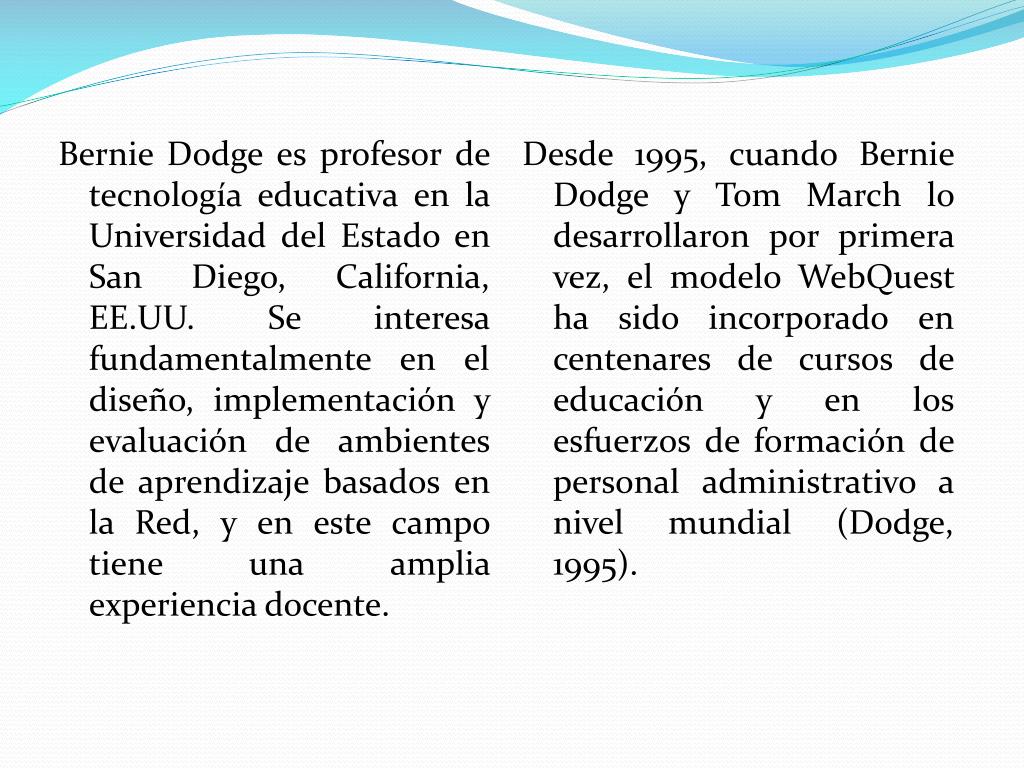 Bernie Dodge es profesor de tecnología educativa en la Universidad del Estado en San Diego, California, EE.UU. Se interesa fundamentalmente en el diseño, implementación y evaluación de ambientes de aprendizaje basados en la Red, y en este campo tiene una amplia experiencia docente.

Desde 1995, cuando Bernie Dodge y Tom March lo desarrollaron por primera vez, el modelo WebQuest ha sido incorporado en centenares de cursos de educación y en los esfuerzos de formación de personal administrativo a nivel mundial (Dodge, 1995).